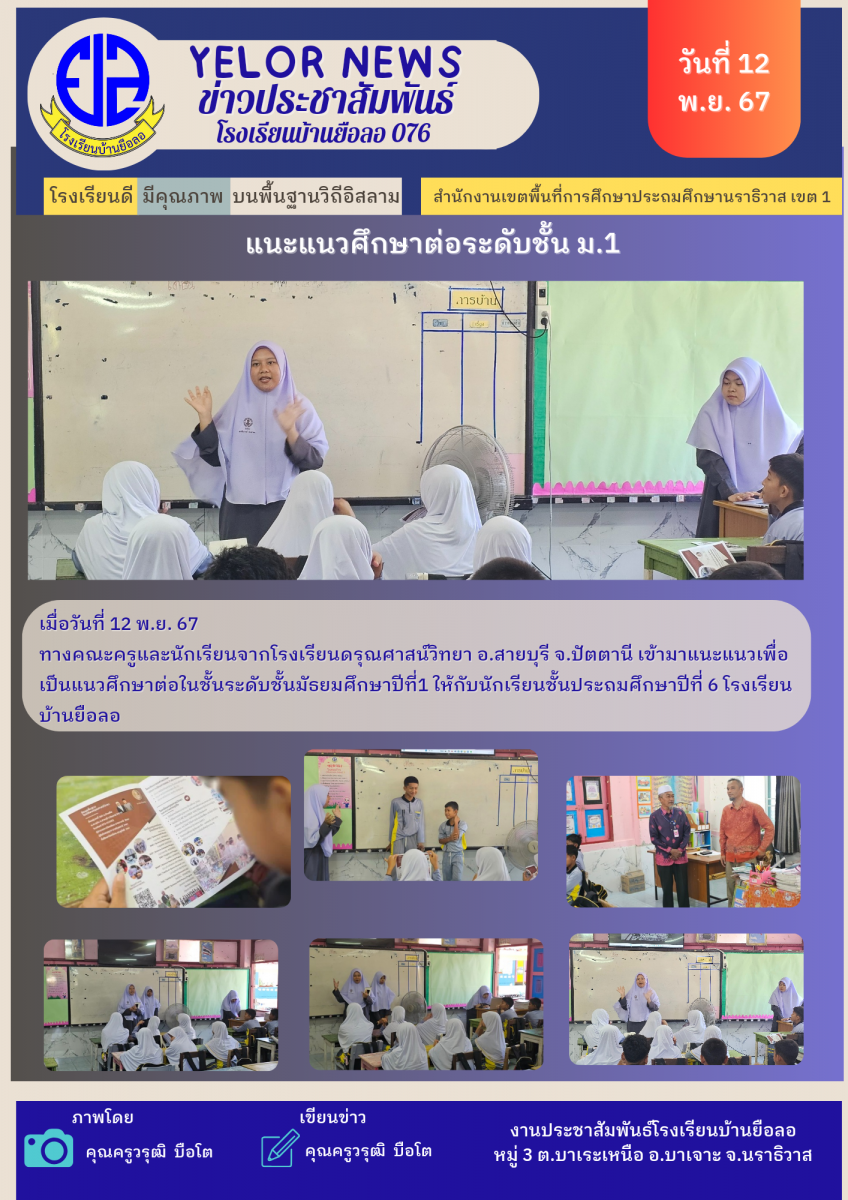 โรงเรียนบ้านยือลอ

YELOR NEWS
ข่าวประชาสัมพันธ์
โรงเรียนบ้านยือลอ 076

วันที่ 12
พ.ย. 67

โรงเรียนดี มีคุณภาพ บนพื้นฐานวิถีอิสลาม

สำนักงานเขตพื้นที่การศึกษาประถมศึกษานราธิวาส เขต 1

แนะแนวศึกษาต่อระดับชั้น ม.1

การบ้าน

เมื่อวันที่ 12 พ.ย. 67

ทางคณะครูและนักเรียนจากโรงเรียนดรุณศาสน์วิทยา อ.สายบุรี จ.ปัตตานี เข้ามาแนะแนวเพื่อเป็นแนวศึกษาต่อในชั้นระดับชั้นมัธยมศึกษาปีที่1 ให้กับนักเรียนชั้นประถมศึกษาปีที่ 6 โรงเรียนบ้านยือลอ

ภาพโดย
คุณครูวรุฒิ บือโต

เขียนข่าว
คุณครูวรุฒิ บือโต

งานประชาสัมพันธ์โรงเรียนบ้านยือลอ
หมู่ 3 ต.บาเระเหนือ อ.บาเจาะ จ.นราธิวาส